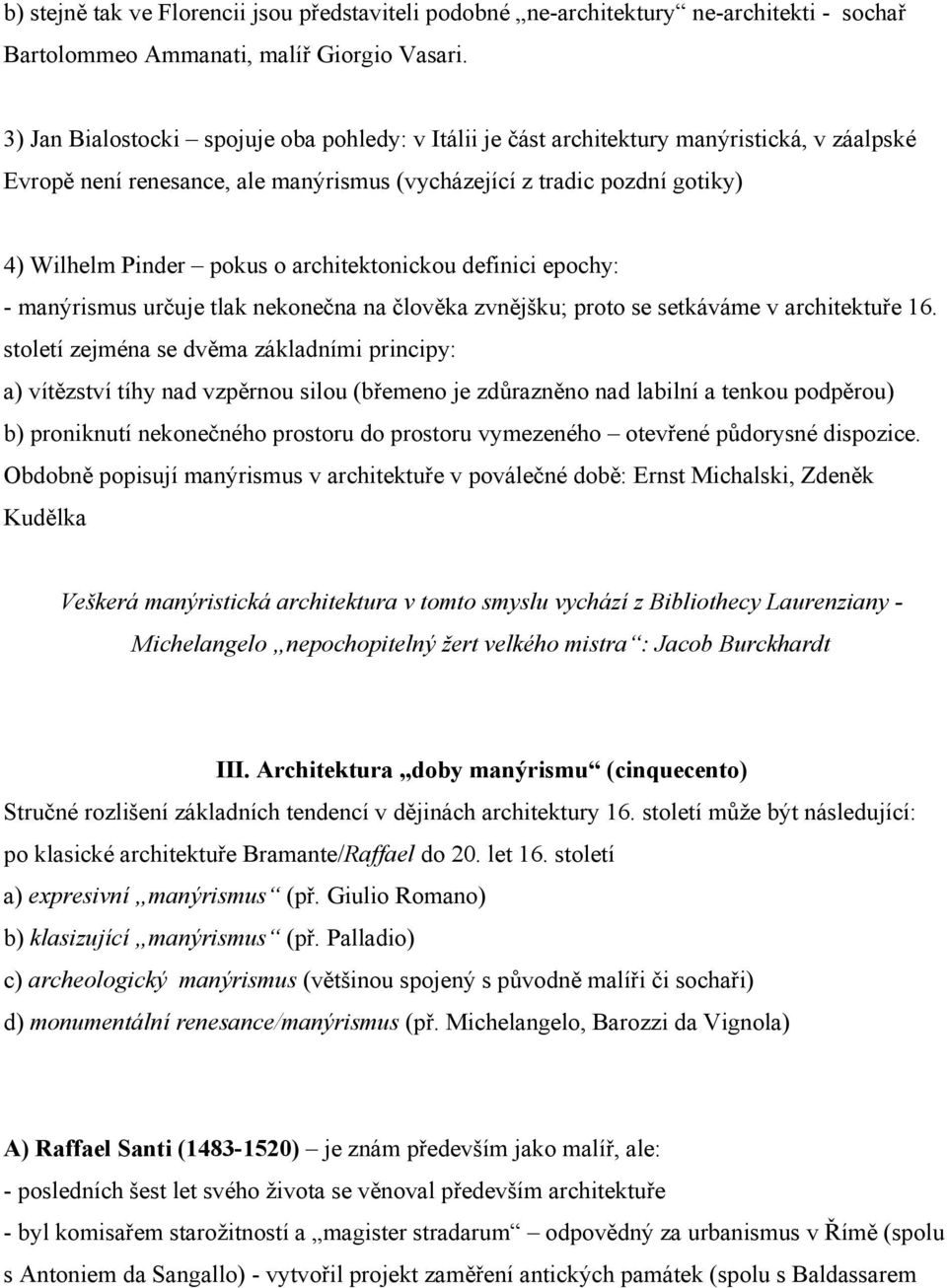 b) stejně tak ve Florencii jsou představiteli podobné „ne-architektury“ ne-architekti - sochař Bartolommeo Ammanati, malíř Giorgio Vasari.

3) Jan Bialostocki – spojuje oba pohledy: v Itálii je část architektury manýristická, v záalpské Evropě není renesance, ale manýrismus (vycházející z tradic pozdní gotiky)

4) Wilhelm Pinder – pokus o architektonickou definici epochy:
- manýrismus určuje tlak nekonečna na člověka zvnějšku; proto se setkáváme v architektuře 16. století zejména se dvěma základními principy:
a) vítězství tíhy nad vzpěrnou silou (břemeno je zdůrazněno nad labilní a tenkou podpěrou)
b) proniknutí nekonečného prostoru do prostoru vymezeného – otevřené půdorysné dispozice.
Obdobně popisují manýrismus v architektuře v poválečné době: Ernst Michalski, Zdeněk Kudělka

Veškerá manýristická architektura v tomto smyslu vychází z Bibliothecy Laurenziany - Michelangelo „nepochopitelný žert velkého mistra“: Jacob Burckhardt

III. Architektura „doby manýrismu“ (cinquecento)
Stručné rozlišení základních tendencí v dějinách architektury 16. století může být následující: po klasické architektuře Bramante/Raffael do 20. let 16. století
a) expresivní „manýrismus“ (př. Giulio Romano)
b) klasizující „manýrismus“ (př. Palladio)
c) archeologický manýrismus (většinou spojený s původně malíři či sochaři)
d) monumentální renesance/manýrismus (př. Michelangelo, Barozzi da Vignola)

A) Raffael Santi (1483-1520) – je znám především jako malíř, ale:
- posledních šest let svého života se věnoval především architektuře
- byl komisařem starožitností a „magister stradarum“ – odpovědný za urbanismus v Římě (spolu s Antoniem da Sangallo) - vytvořil projekt zaměření antických památek (spolu s Baldassarem